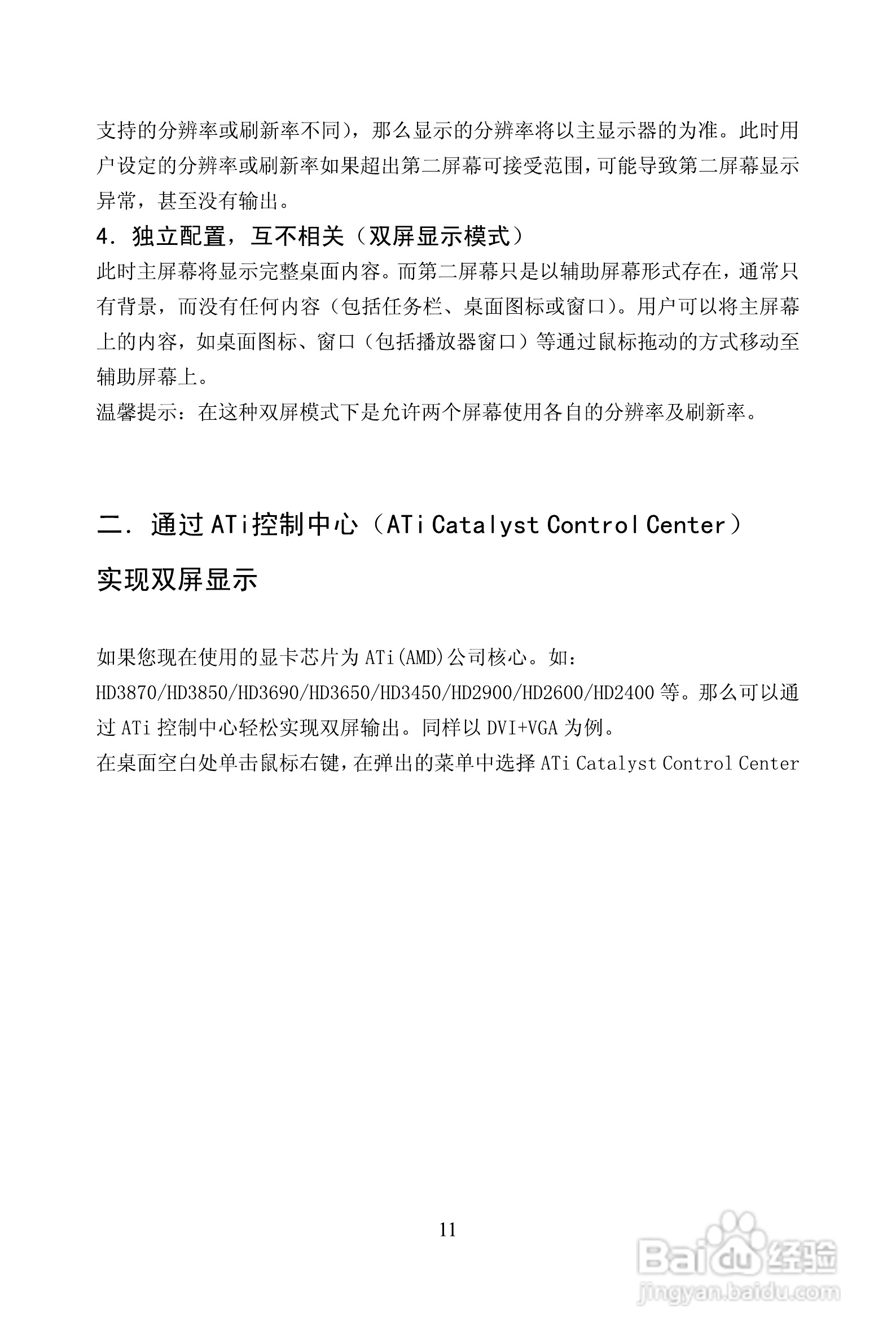 支持的分辨率或刷新率不同），那么显示的分辨率将以主显示器的为准。此时用户设定的分辨率或刷新率如果超出第二屏幕可接受范围，可能导致第二屏幕显示异常，甚至没有输出。

4．独立配置，互不相关（双屏显示模式）

此时主屏幕将显示完整桌面内容。而第二屏幕只是以辅助屏幕形式存在，通常只有背景，而没有任何内容（包括任务栏、桌面图标或窗口）。用户可以将主屏幕上的内容，如桌面图标、窗口（包括播放器窗口）等通过鼠标拖动的方式移动至辅助屏幕上。

温馨提示：在这种双屏模式下是允许两个屏幕使用各自的分辨率及刷新率。

二．通过 ATi 控制中心（ATi Catalyst Control Center）实现双屏显示

如果您现在使用的显卡芯片为 ATi(AMD)公司核心。如：HD3870/HD3850/HD3690/HD3650/HD3450/HD2900/HD2600/HD2400 等。那么可以通过 ATi 控制中心轻松实现双屏输出。同样以 DVI+VGA 为例。

在桌面空白处单击鼠标右键，在弹出的菜单中选择 ATi Catalyst Control Center

11

Baidu 经验
jingyan.baidu.com